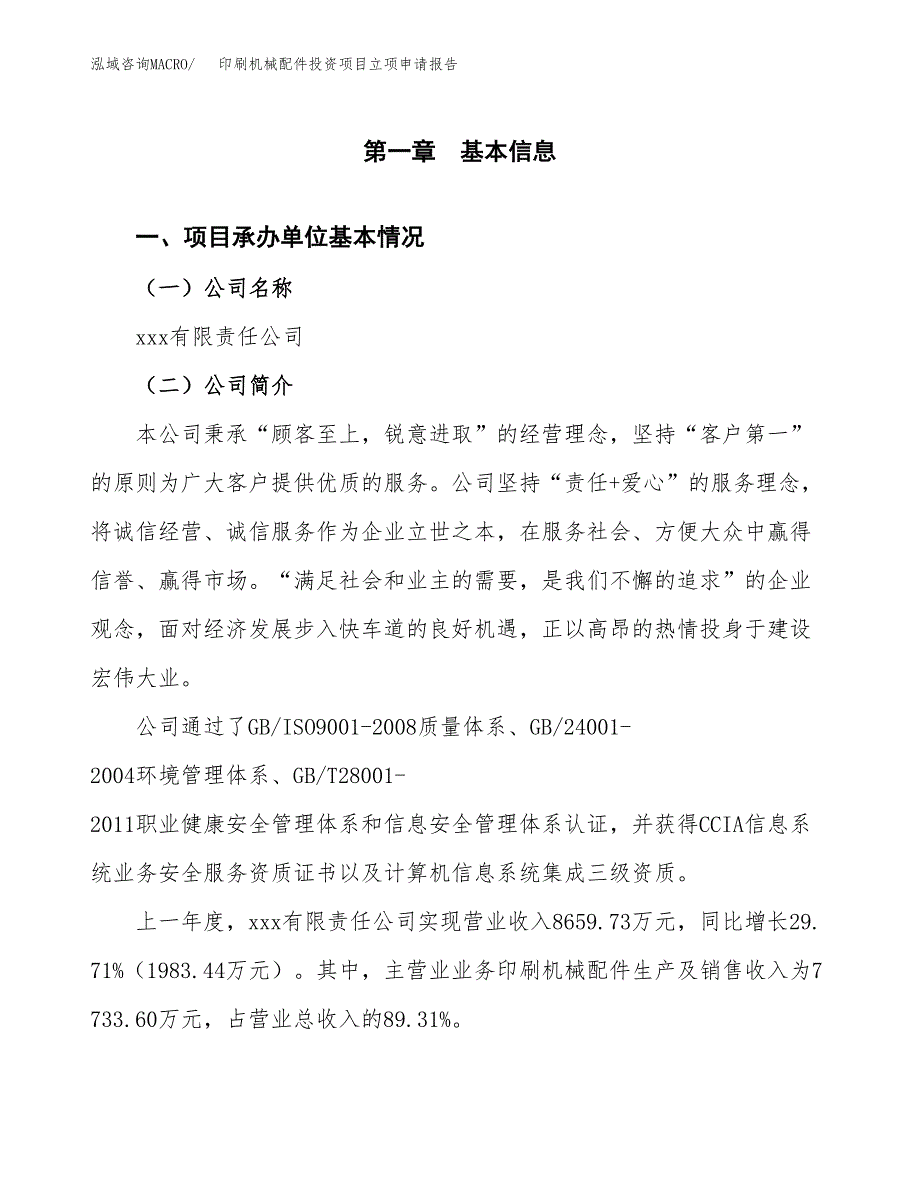 泓域咨询MACRO/　　印刷机械配件投资项目立项申请报告

第一章　基本信息

一、项目承办单位基本情况

（一）公司名称

xxx有限责任公司

（二）公司简介

本公司秉承“顾客至上，锐意进取”的经营理念，坚持“客户第一”的原则为广大客户提供优质的服务。公司坚持“责任+爱心”的服务理念，将诚信经营、诚信服务作为企业立世之本，在服务社会、方便大众中赢得信誉、赢得市场。“满足社会和业主的需要，是我们不懈的追求”的企业观念，面对经济发展步入快车道的良好机遇，正以高昂的热情投身于建设宏伟大业。

公司通过了GB/ISO9001-2008质量体系、GB/24001-2004环境管理体系、GB/T28001-2011职业健康安全管理体系和信息安全管理体系认证，并获得CCIA信息系统业务安全服务资质证书以及计算机信息系统集成三级资质。

上一年度，xxx有限责任公司实现营业收入8659.73万元，同比增长29.71%（1983.44万元）。其中，主营业业务印刷机械配件生产及销售收入为7733.60万元，占营业总收入的89.31%。